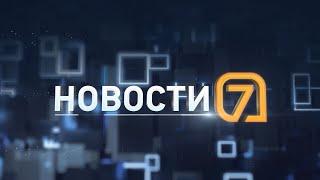 НОВОСТИ 7